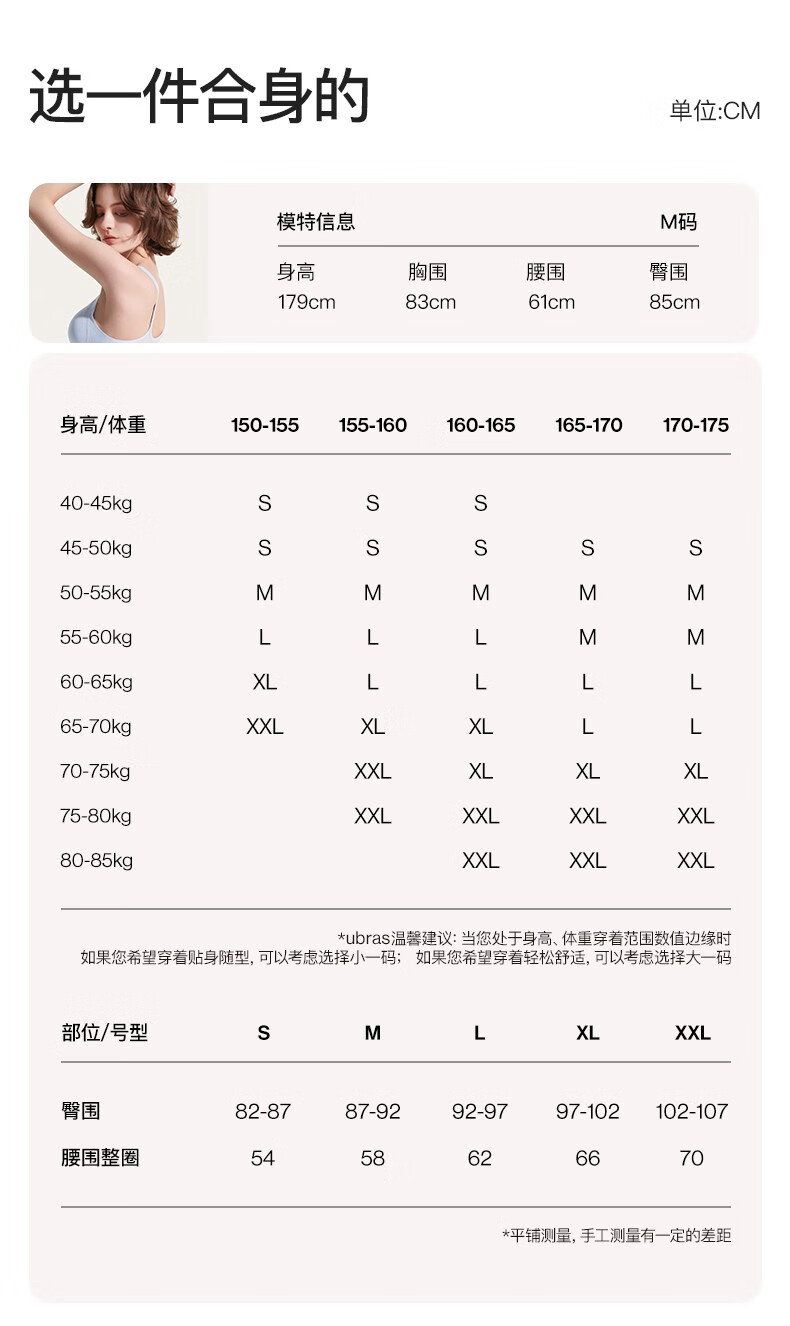 选一件合身的

单位:CM

模特信息 M码

| 身高 | 胸围 | 腰围 | 臀围 |
|---|---|---|---|
| 179cm | 83cm | 61cm | 85cm |

| 身高/体重 | 150-155 | 155-160 | 160-165 | 165-170 | 170-175 |
|---|---|---|---|---|---|
| 40-45kg | S | S | S | | |
| 45-50kg | S | S | S | S | S |
| 50-55kg | M | M | M | M | M |
| 55-60kg | L | L | L | M | M |
| 60-65kg | XL | L | L | L | L |
| 65-70kg | XXL | XL | XL | L | L |
| 70-75kg | | XXL | XL | XL | XL |
| 75-80kg | | XXL | XXL | XXL | XXL |
| 80-85kg | | | XXL | XXL | XXL |

*ubras温馨建议: 当您处于身高、体重穿着范围数值边缘时
如果您希望穿着贴身随型, 可以考虑选择小一码; 如果您希望穿着轻松舒适, 可以考虑选择大一码

| 部位/号型 | S | M | L | XL | XXL |
|---|---|---|---|---|---|
| 臀围 | 82-87 | 87-92 | 92-97 | 97-102 | 102-107 |
| 腰围整圈 | 54 | 58 | 62 | 66 | 70 |

*平铺测量, 手工测量有一定的差距